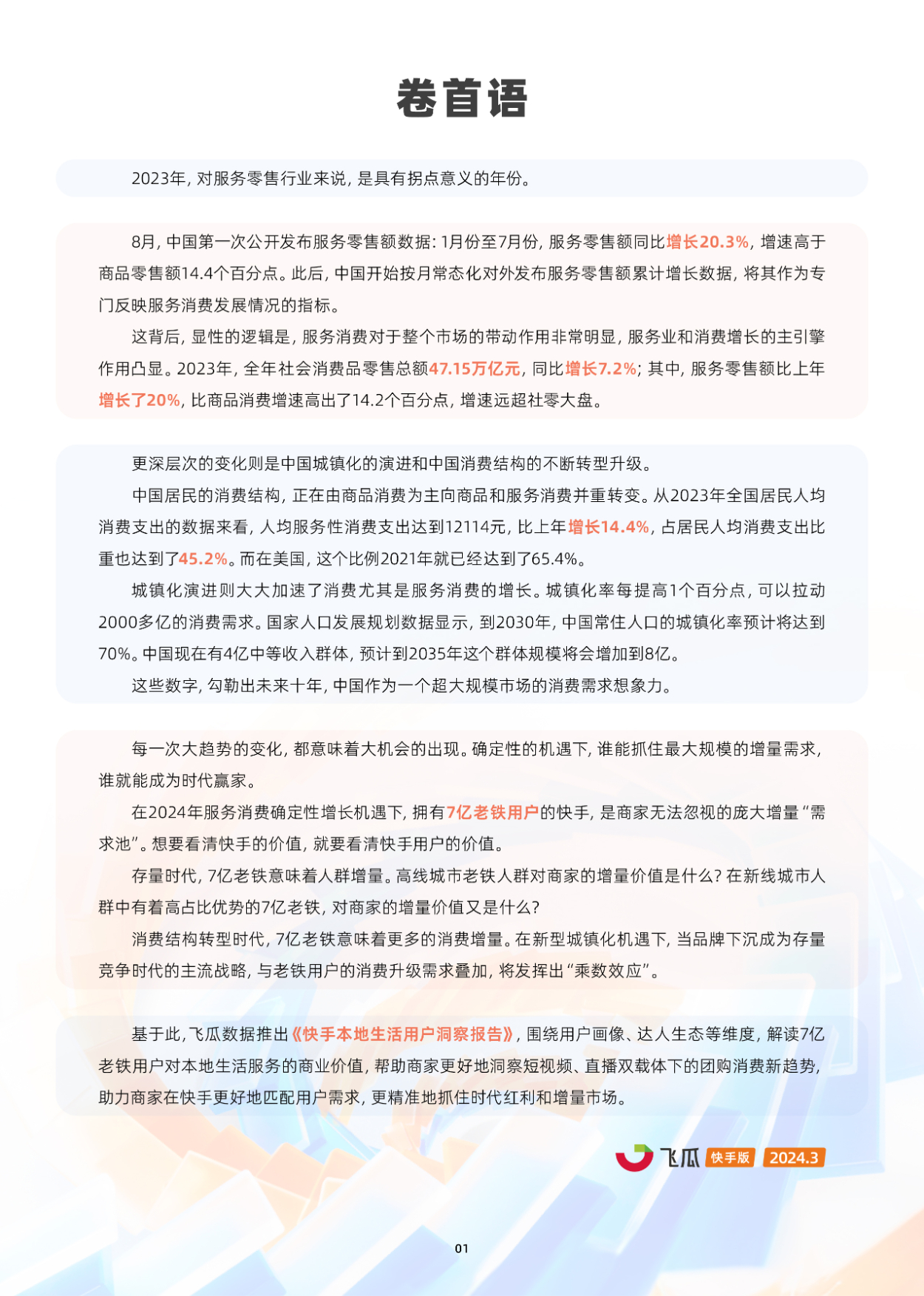 卷首语

2023年，对服务零售行业来说，是具有拐点意义的年份。

8月，中国第一次公开发布服务零售额数据：1月份至7月份，服务零售额同比增长20.3%，增速高于商品零售额14.4个百分点。此后，中国开始按月常态化对外发布服务零售额累计增长数据，将其作为专门反映服务消费发展情况的指标。

这背后，显性的逻辑是，服务消费对于整个市场的带动作用非常明显，服务业和消费增长的主引擎作用凸显。2023年，全年社会消费品零售总额47.15万亿元，同比增长7.2%；其中，服务零售额比上年增长了20%，比商品消费增速高出了14.2个百分点，增速远超社零大盘。

更深层次的变化则是中国城镇化的演进和中国消费结构的不断转型升级。

中国居民的消费结构，正在由商品消费为主向商品和服务消费并重转变。从2023年全国居民人均消费支出的数据来看，人均服务性消费支出达到12114元，比上年增长14.4%，占居民人均消费支出比重也达到了45.2%。而在美国，这个比例2021年就已经达到了65.4%。

城镇化演进则大大加速了消费尤其是服务消费的增长。城镇化率每提高1个百分点，可以拉动2000多亿的消费需求。国家人口发展规划数据显示，到2030年，中国常住人口的城镇化率预计将达到70%。中国现在有4亿中等收入群体，预计到2035年这个群体规模将会增加到8亿。

这些数字，勾勒出未来十年，中国作为一个超大规模市场的消费需求想象力。

每一次大趋势的变化，都意味着大机会的出现。确定性的机遇下，谁能抓住最大规模的增量需求，谁就能成为时代赢家。

在2024年服务消费确定性增长机遇下，拥有7亿老铁用户的快手，是商家无法忽视的庞大增量“需求池”。想要看清快手的价值，就要看清快手用户的价值。

存量时代，7亿老铁意味着人群增量。高线城市老铁人群对商家的增量价值是什么？在新线城市人群中有着高占比优势的7亿老铁，对商家的增量价值又是什么？

消费结构转型时代，7亿老铁意味着更多的消费增量。在新型城镇化机遇下，当品牌下沉成为存量竞争时代的主流战略，与老铁用户的消费升级需求叠加，将发挥出“乘数效应”。

基于此，飞瓜数据推出《快手本地生活用户洞察报告》，围绕用户画像、达人生态等维度，解读7亿老铁用户对本地生活服务的商业价值，帮助商家更好地洞察短视频、直播双载体下的团购消费新趋势，助力商家在快手更好地匹配用户需求，更精准地抓住时代红利和增量市场。

飞瓜 快手版 2024.3

01